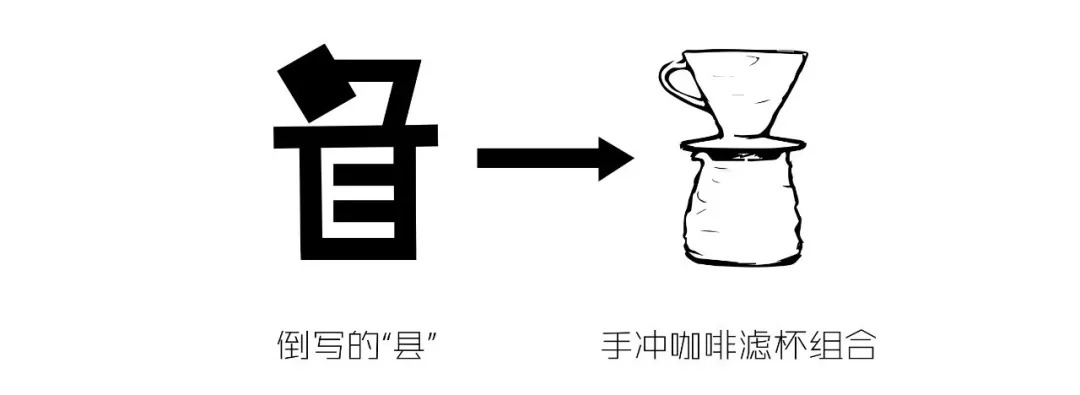 倒写的“县”

手冲咖啡滤杯组合